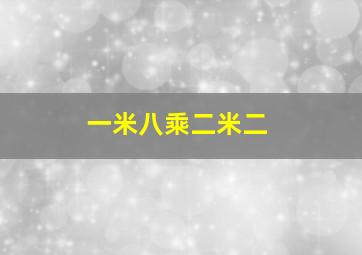 一米八乘二米二